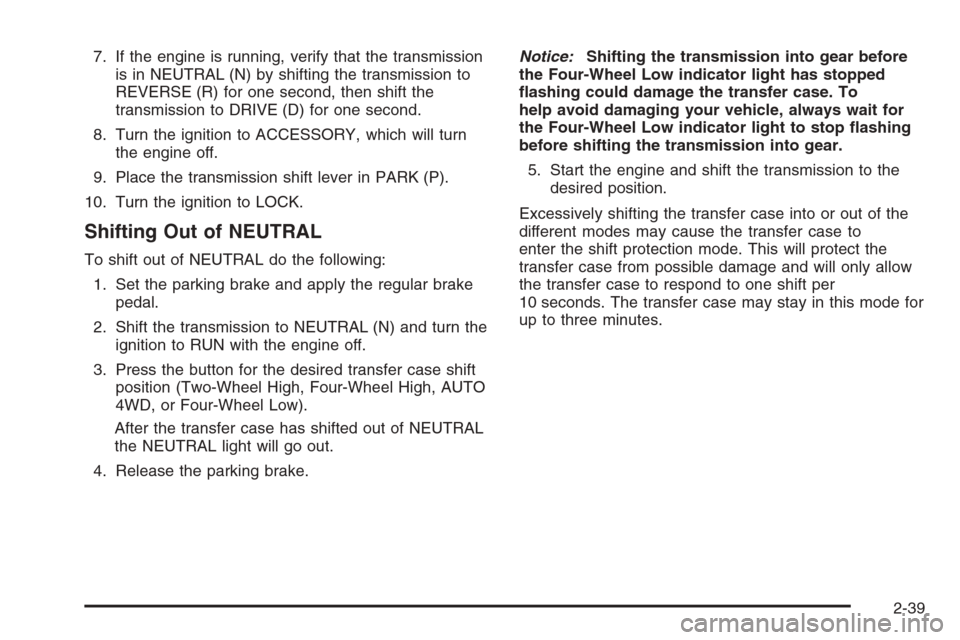 7. If the engine is running, verify that the transmission is in NEUTRAL (N) by shifting the transmission to REVERSE (R) for one second, then shift the transmission to DRIVE (D) for one second.

8. Turn the ignition to ACCESSORY, which will turn the engine off.

9. Place the transmission shift lever in PARK (P).

10. Turn the ignition to LOCK.

Shifting Out of NEUTRAL

To shift out of NEUTRAL do the following:

1. Set the parking brake and apply the regular brake pedal.

2. Shift the transmission to NEUTRAL (N) and turn the ignition to RUN with the engine off.

3. Press the button for the desired transfer case shift position (Two-Wheel High, Four-Wheel High, AUTO 4WD, or Four-Wheel Low).

After the transfer case has shifted out of NEUTRAL the NEUTRAL light will go out.

4. Release the parking brake.

Notice: Shifting the transmission into gear before the Four-Wheel Low indicator light has stopped flashing could damage the transfer case. To help avoid damaging your vehicle, always wait for the Four-Wheel Low indicator light to stop flashing before shifting the transmission into gear.

5. Start the engine and shift the transmission to the desired position.

Excessively shifting the transfer case into or out of the different modes may cause the transfer case to enter the shift protection mode. This will protect the transfer case from possible damage and will only allow the transfer case to respond to one shift per 10 seconds. The transfer case may stay in this mode for up to three minutes.

2-39

carmanualsonline.info